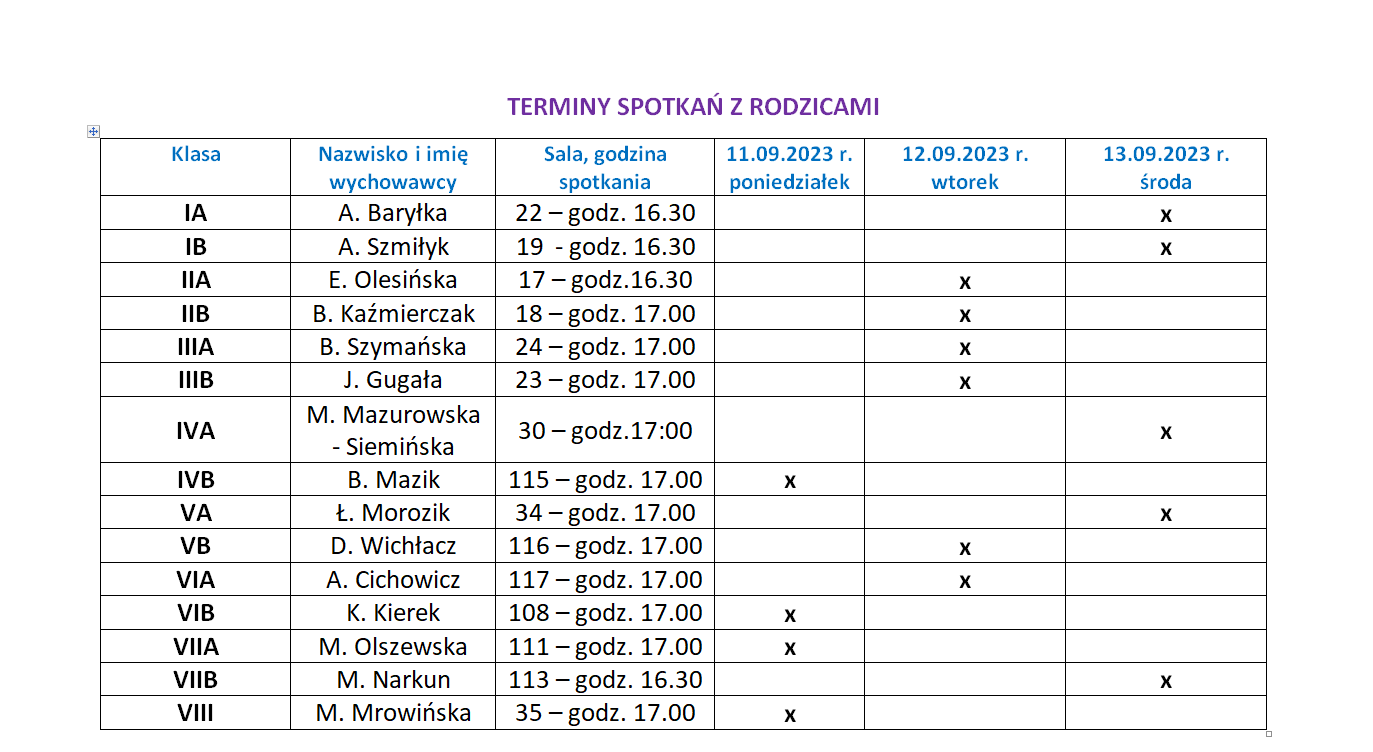 TERMINY SPOTKAŃ Z RODZICAMI

| Klasa | Nazwisko i imię wychowawcy | Sala, godzina spotkania | 11.09.2023 r. poniedziałek | 12.09.2023 r. wtorek | 13.09.2023 r. środa |
|---|---|---|---|---|---|
| IA | A. Baryłka | 22 – godz. 16.30 | | | x |
| IB | A. Szmiłyk | 19 - godz. 16.30 | | | x |
| IIA | E. Olesińska | 17 – godz.16.30 | | x | |
| IIB | B. Kaźmierczak | 18 – godz. 17.00 | | x | |
| IIIA | B. Szymańska | 24 – godz. 17.00 | | x | |
| IIIB | J. Gugała | 23 – godz. 17.00 | | x | |
| IVA | M. Mazurowska - Siemińska | 30 – godz.17:00 | | | x |
| IVB | B. Mazik | 115 – godz. 17.00 | x | | |
| VA | Ł. Morozik | 34 – godz. 17.00 | | | x |
| VB | D. Wichłacz | 116 – godz. 17.00 | | x | |
| VIA | A. Cichowicz | 117 – godz. 17.00 | | x | |
| VIB | K. Kierek | 108 – godz. 17.00 | x | | |
| VIIA | M. Olszewska | 111 – godz. 17.00 | x | | |
| VIIB | M. Narkun | 113 – godz. 16.30 | | | x |
| VIII | M. Mrowińska | 35 – godz. 17.00 | x | | |